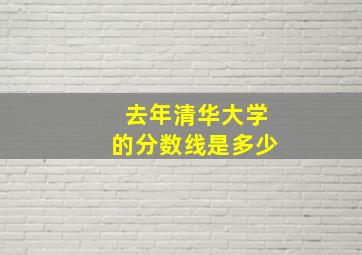 去年清华大学
的分数线是多少